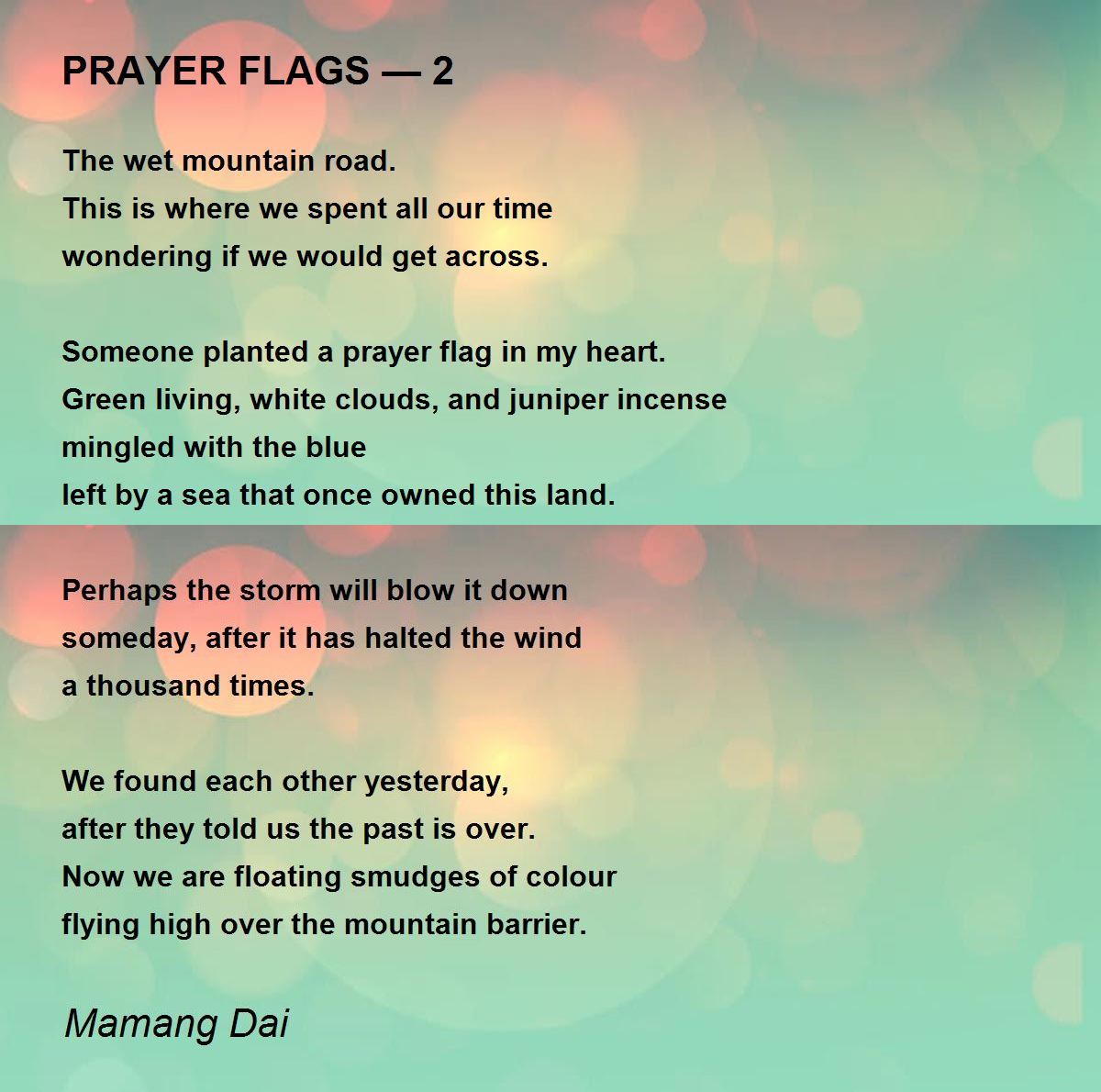 PRAYER FLAGS — 2

The wet mountain road.
This is where we spent all our time
wondering if we would get across.

Someone planted a prayer flag in my heart.
Green living, white clouds, and juniper incense
mingled with the blue
left by a sea that once owned this land.

Perhaps the storm will blow it down
someday, after it has halted the wind
a thousand times.

We found each other yesterday,
after they told us the past is over.
Now we are floating smudges of colour
flying high over the mountain barrier.

Mamang Dai